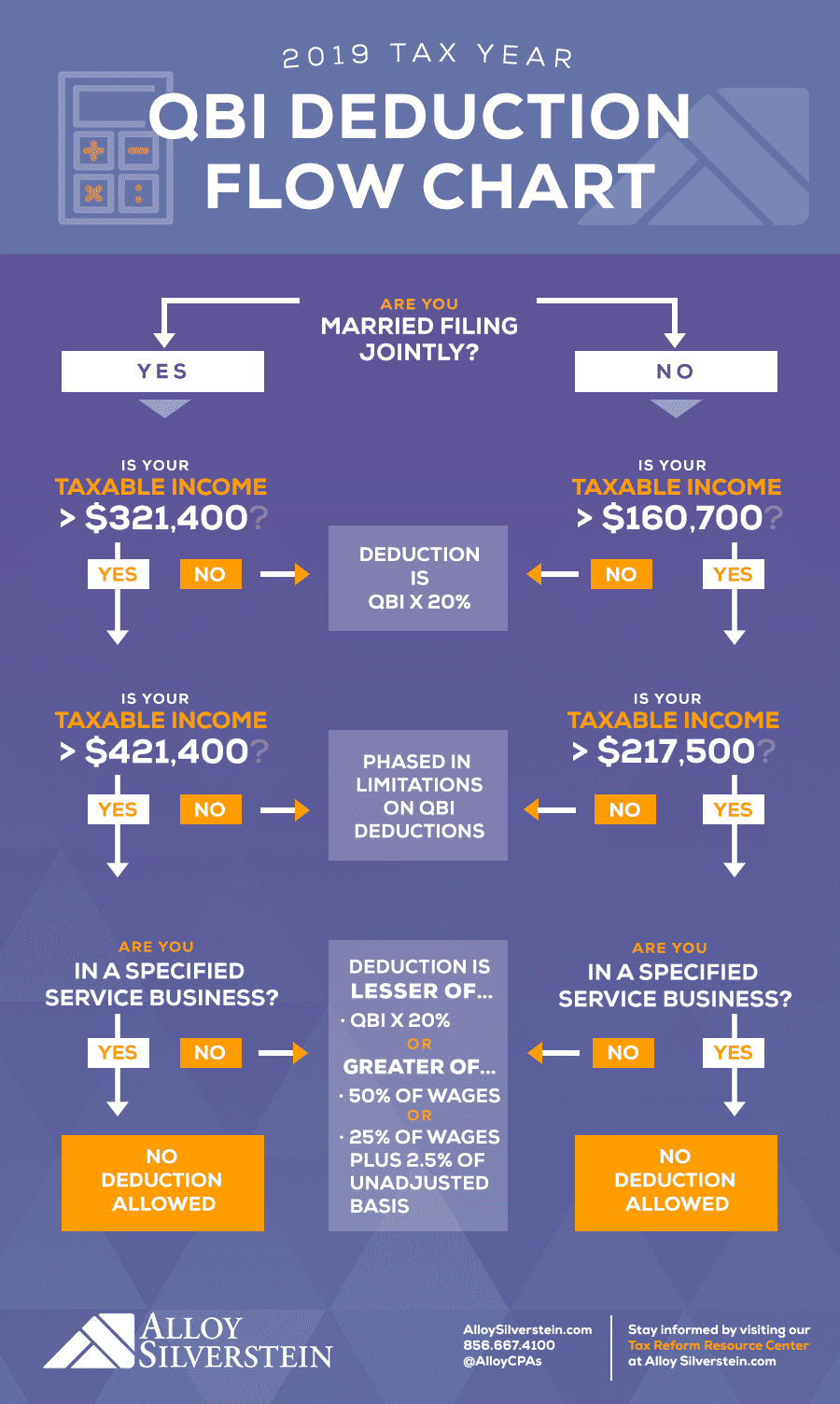 2019 TAX YEAR
QBI DEDUCTION FLOW CHART

ARE YOU MARRIED FILING JOINTLY?

YES

NO

IS YOUR TAXABLE INCOME > $321,400?

YES NO

DEDUCTION IS QBI X 20%

IS YOUR TAXABLE INCOME > $160,700?

NO YES

IS YOUR TAXABLE INCOME > $421,400?

YES NO

PHASED IN LIMITATIONS ON QBI DEDUCTIONS

IS YOUR TAXABLE INCOME > $217,500?

NO YES

ARE YOU IN A SPECIFIED SERVICE BUSINESS?

YES NO

DEDUCTION IS LESSER OF...
· QBI X 20%
OR
GREATER OF...
· 50% OF WAGES
OR
· 25% OF WAGES PLUS 2.5% OF UNADJUSTED BASIS

ARE YOU IN A SPECIFIED SERVICE BUSINESS?

NO YES

NO DEDUCTION ALLOWED

NO DEDUCTION ALLOWED

ALLOY SILVERSTEIN

AlloySilverstein.com
856.667.4100
@AlloyCPAs

Stay informed by visiting our Tax Reform Resource Center at Alloy Silverstein.com